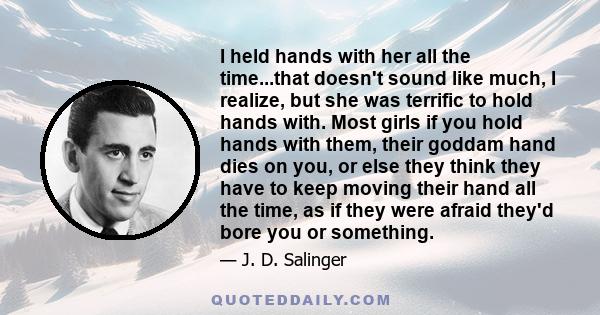 I held hands with her all the time...that doesn't sound like much, I realize, but she was terrific to hold hands with. Most girls if you hold hands with them, their goddam hand dies on you, or else they think they have to keep moving their hand all the time, as if they were afraid they'd bore you or something.

— J. D. Salinger

QUOTEDDAILY.COM